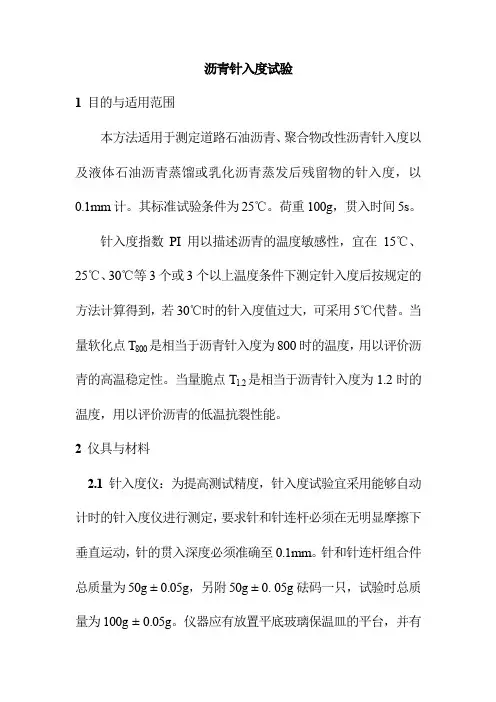 沥青针入度试验

1 目的与适用范围

本方法适用于测定道路石油沥青、聚合物改性沥青针入度以及液体石油沥青蒸馏或乳化沥青蒸发后残留物的针入度，以 0.1mm 计。其标准试验条件为 25℃。荷重 100g，贯入时间 5s。

针入度指数 PI 用以描述沥青的温度敏感性，宜在 15℃、25℃、30℃等 3 个或 3 个以上温度条件下测定针入度后按规定的方法计算得到，若 30℃时的针入度值过大，可采用 5℃代替。当量软化点 $T_{800}$ 是相当于沥青针入度为 800 时的温度，用以评价沥青的高温稳定性。当量脆点 $T_{1.2}$ 是相当于沥青针入度为 1.2 时的温度，用以评价沥青的低温抗裂性能。

2 仪具与材料

2.1 针入度仪：为提高测试精度，针入度试验宜采用能够自动计时的针入度仪进行测定，要求针和针连杆必须在无明显摩擦下垂直运动，针的贯入深度必须准确至 0.1mm。针和针连杆组合件总质量为 50g ± 0.05g，另附 50g ± 0. 05g 砝码一只，试验时总质量为 100g ± 0.05g。仪器应有放置平底玻璃保温皿的平台，并有